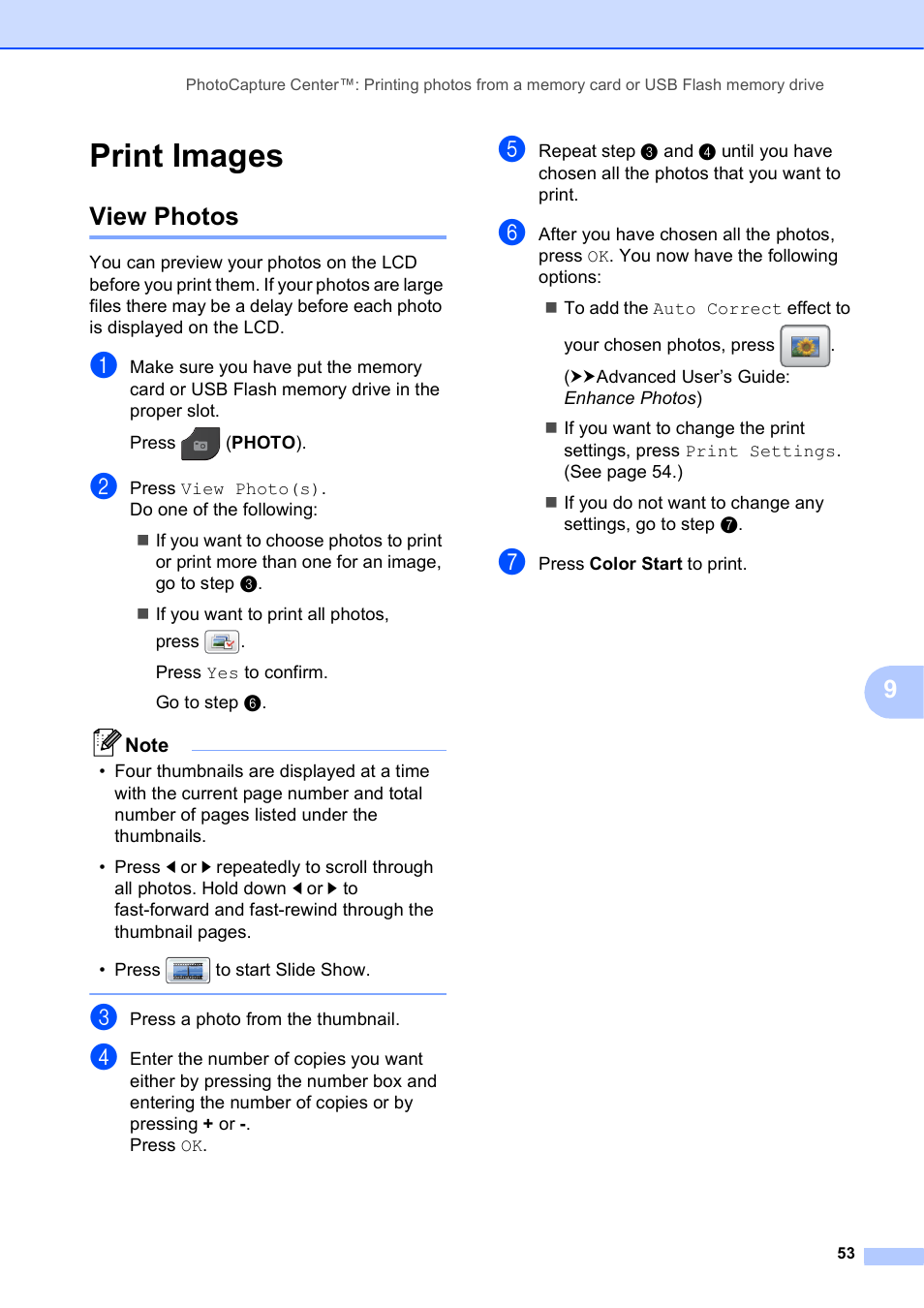 PhotoCapture Center™: Printing photos from a memory card or USB Flash memory drive

Print Images

View Photos

You can preview your photos on the LCD before you print them. If your photos are large files there may be a delay before each photo is displayed on the LCD.

1 Make sure you have put the memory card or USB Flash memory drive in the proper slot.
Press (PHOTO).

2 Press View Photo(s).
Do one of the following:

■ If you want to choose photos to print or print more than one for an image, go to step 3.

■ If you want to print all photos, press .
Press Yes to confirm.
Go to step 6.

Note

• Four thumbnails are displayed at a time with the current page number and total number of pages listed under the thumbnails.

• Press ◀ or ▶ repeatedly to scroll through all photos. Hold down ◀ or ▶ to fast-forward and fast-rewind through the thumbnail pages.

• Press to start Slide Show.

3 Press a photo from the thumbnail.

4 Enter the number of copies you want either by pressing the number box and entering the number of copies or by pressing + or -.
Press OK.

5 Repeat step 3 and 4 until you have chosen all the photos that you want to print.

6 After you have chosen all the photos, press OK. You now have the following options:

■ To add the Auto Correct effect to your chosen photos, press .
(➤➤Advanced User's Guide: Enhance Photos)

■ If you want to change the print settings, press Print Settings. (See page 54.)

■ If you do not want to change any settings, go to step 7.

7 Press Color Start to print.

9

53